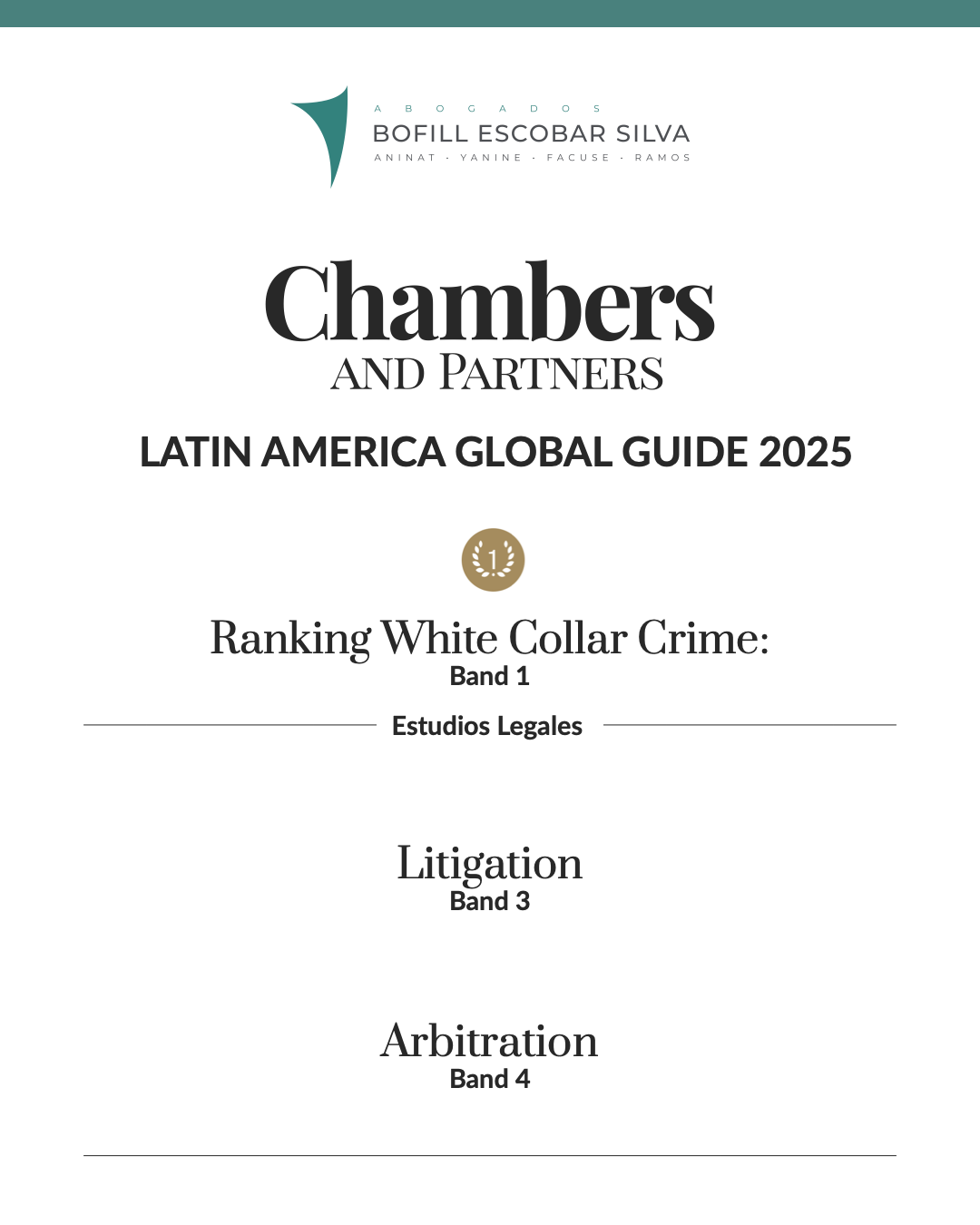 ABOGADOS
BOFILL ESCOBAR SILVA
ANINAT · YANINE · FACUSE · RAMOS

Chambers
AND PARTNERS

LATIN AMERICA GLOBAL GUIDE 2025

1

Ranking White Collar Crime:
Band 1

Estudios Legales

Litigation
Band 3

Arbitration
Band 4